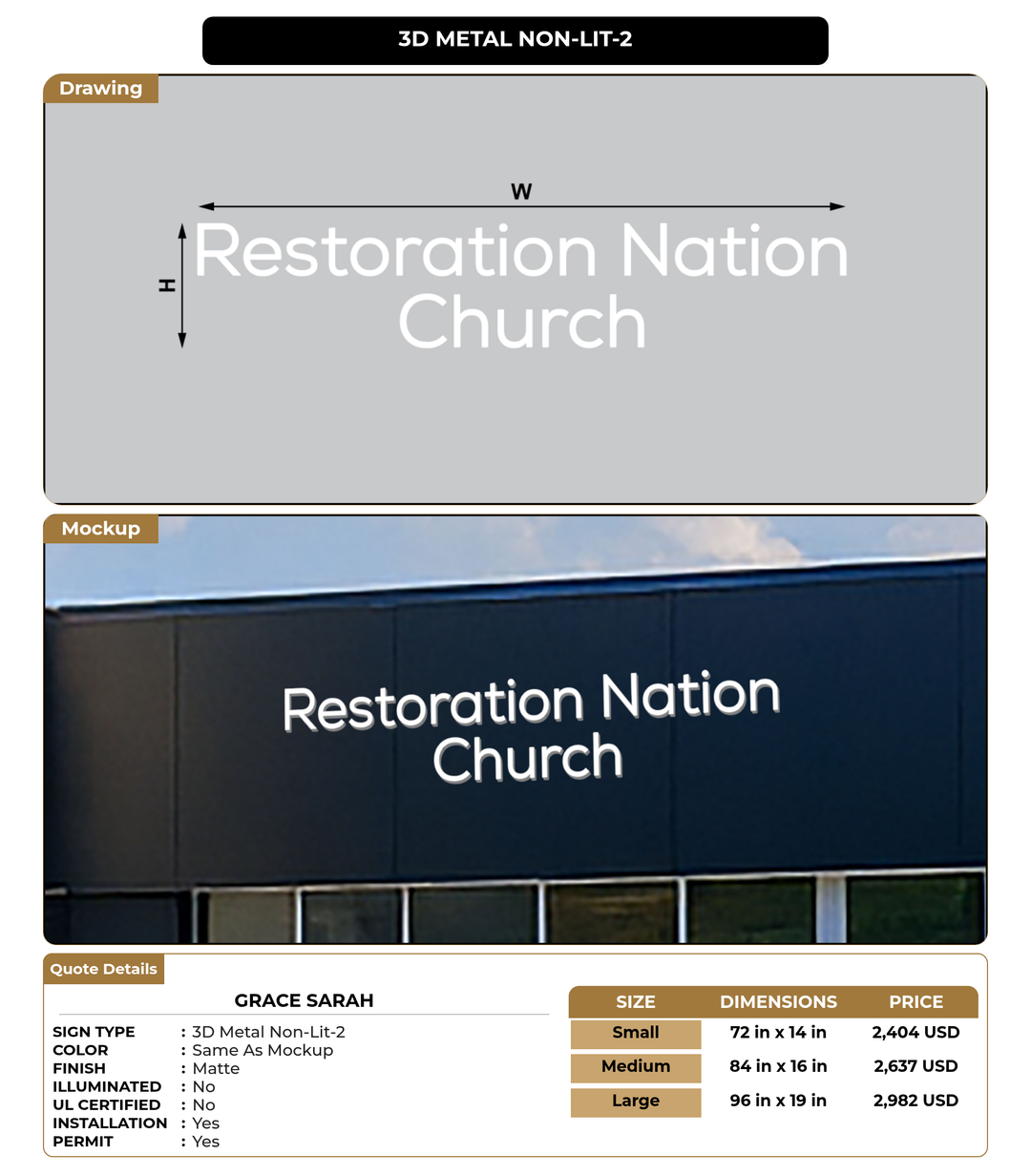 3D METAL NON-LIT-2

Drawing

W

H

Restoration Nation Church

Mockup

Restoration Nation Church

Quote Details

GRACE SARAH

SIGN TYPE : 3D Metal Non-Lit-2
COLOR : Same As Mockup
FINISH : Matte
ILLUMINATED : No
UL CERTIFIED : No
INSTALLATION : Yes
PERMIT : Yes

| SIZE | DIMENSIONS | PRICE |
|---|---|---|
| Small | 72 in x 14 in | 2,404 USD |
| Medium | 84 in x 16 in | 2,637 USD |
| Large | 96 in x 19 in | 2,982 USD |